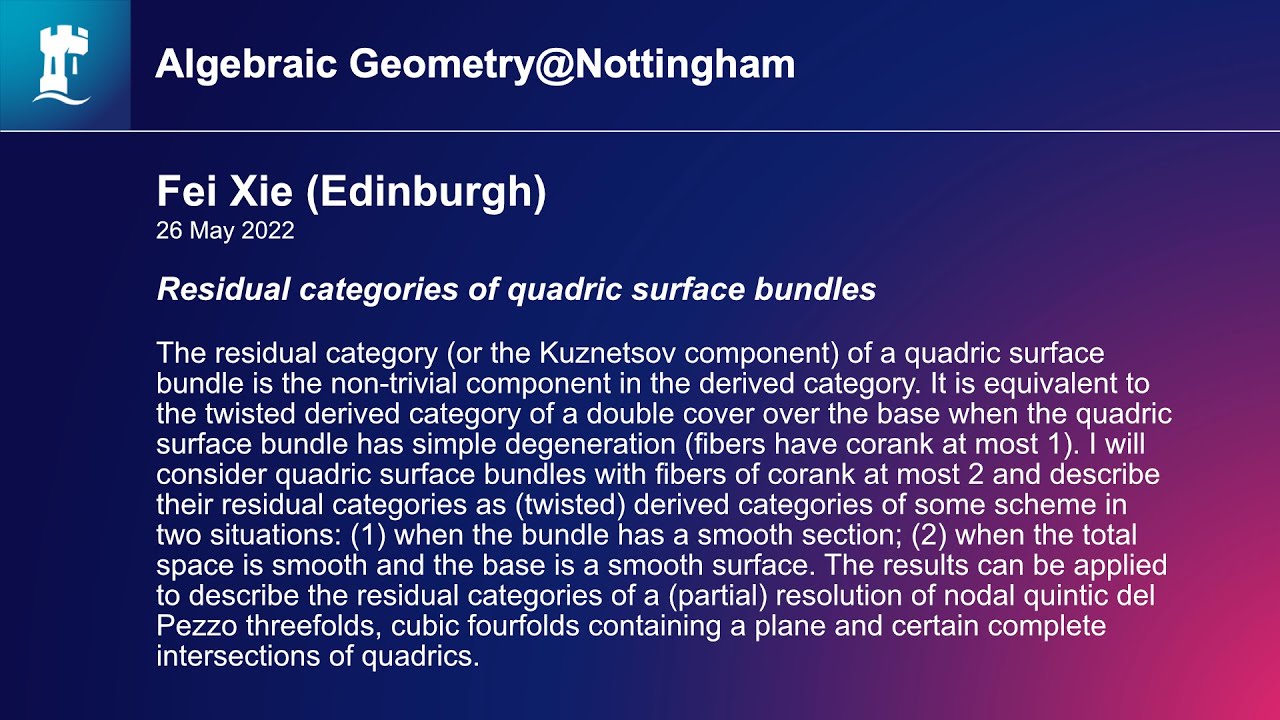 Algebraic Geometry@Nottingham

Fei Xie (Edinburgh)
26 May 2022

Residual categories of quadric surface bundles

The residual category (or the Kuznetsov component) of a quadric surface bundle is the non-trivial component in the derived category. It is equivalent to the twisted derived category of a double cover over the base when the quadric surface bundle has simple degeneration (fibers have corank at most 1). I will consider quadric surface bundles with fibers of corank at most 2 and describe their residual categories as (twisted) derived categories of some scheme in two situations: (1) when the bundle has a smooth section; (2) when the total space is smooth and the base is a smooth surface. The results can be applied to describe the residual categories of a (partial) resolution of nodal quintic del Pezzo threefolds, cubic fourfolds containing a plane and certain complete intersections of quadrics.